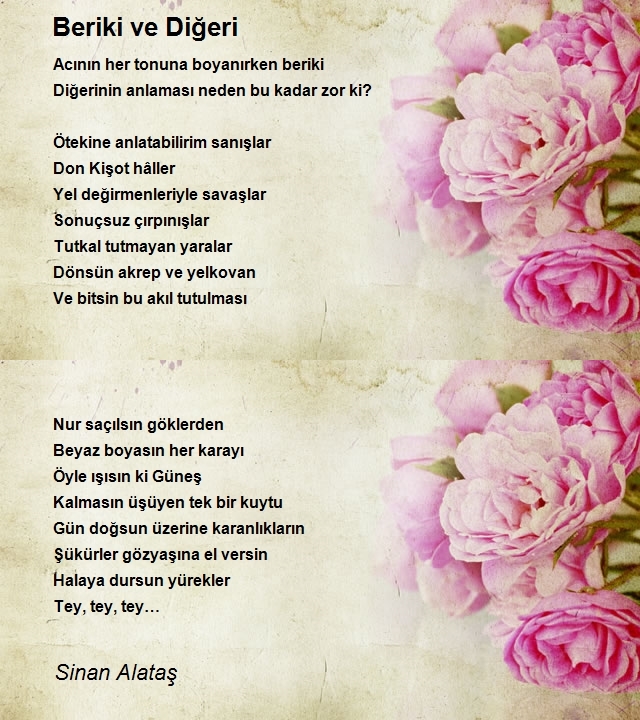 Beriki ve Diğeri

Acının her tonuna boyanırken beriki
Diğerinin anlaması neden bu kadar zor ki?

Ötekine anlatabilirim sanışlar
Don Kişot hâller
Yel değirmenleriyle savaşlar
Sonuçsuz çırpınışlar
Tutkal tutmayan yaralar
Dönsün akrep ve yelkovan
Ve bitsin bu akıl tutulması

Nur saçılsın göklerden
Beyaz boyasın her karayı
Öyle ışısın ki Güneş
Kalmasın üşüyen tek bir kuytu
Gün doğsun üzerine karanlıkların
Şükürler gözyaşına el versin
Halaya dursun yürekler
Tey, tey, tey…

Sinan Alataş